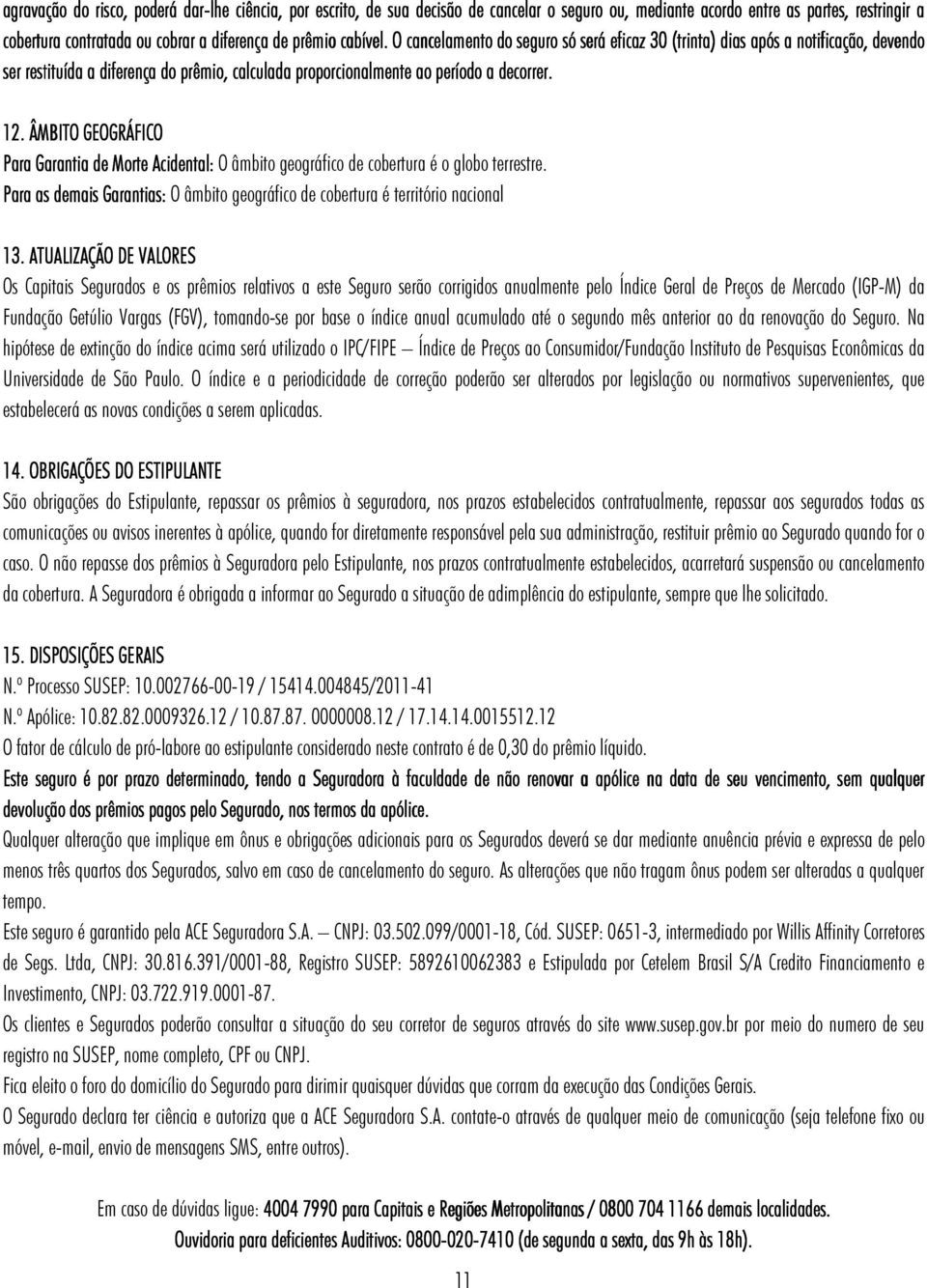 agravação do risco, poderá dar-lhe ciência, por escrito, de sua decisão de cancelar o seguro ou, mediante acordo entre as partes, restringir a cobertura contratada ou cobrar a diferença de prêmio cabível. O cancelamento do seguro só será eficaz 30 (trinta) dias após a notificação, devendo ser restituída a diferença do prêmio, calculada proporcionalmente ao período a decorrer.

12. ÂMBITO GEOGRÁFICO
Para Garantia de Morte Acidental: O âmbito geográfico de cobertura é o globo terrestre.
Para as demais Garantias: O âmbito geográfico de cobertura é território nacional

13. ATUALIZAÇÃO DE VALORES
Os Capitais Segurados e os prêmios relativos a este Seguro serão corrigidos anualmente pelo Índice Geral de Preços de Mercado (IGP-M) da Fundação Getúlio Vargas (FGV), tomando-se por base o índice anual acumulado até o segundo mês anterior ao da renovação do Seguro. Na hipótese de extinção do índice acima será utilizado o IPC/FIPE – Índice de Preços ao Consumidor/Fundação Instituto de Pesquisas Econômicas da Universidade de São Paulo. O índice e a periodicidade de correção poderão ser alterados por legislação ou normativos supervenientes, que estabelecerá as novas condições a serem aplicadas.

14. OBRIGAÇÕES DO ESTIPULANTE
São obrigações do Estipulante, repassar os prêmios à seguradora, nos prazos estabelecidos contratualmente, repassar aos segurados todas as comunicações ou avisos inerentes à apólice, quando for diretamente responsável pela sua administração, restituir prêmio ao Segurado quando for o caso. O não repasse dos prêmios à Seguradora pelo Estipulante, nos prazos contratualmente estabelecidos, acarretará suspensão ou cancelamento da cobertura. A Seguradora é obrigada a informar ao Segurado a situação de adimplência do estipulante, sempre que lhe solicitado.

15. DISPOSIÇÕES GERAIS
N.º Processo SUSEP: 10.002766-00-19 / 15414.004845/2011-41
N.º Apólice: 10.82.82.0009326.12 / 10.87.87. 0000008.12 / 17.14.14.0015512.12
O fator de cálculo de pró-labore ao estipulante considerado neste contrato é de 0,30 do prêmio líquido.
Este seguro é por prazo determinado, tendo a Seguradora à faculdade de não renovar a apólice na data de seu vencimento, sem qualquer devolução dos prêmios pagos pelo Segurado, nos termos da apólice.
Qualquer alteração que implique em ônus e obrigações adicionais para os Segurados deverá se dar mediante anuência prévia e expressa de pelo menos três quartos dos Segurados, salvo em caso de cancelamento do seguro. As alterações que não tragam ônus podem ser alteradas a qualquer tempo.
Este seguro é garantido pela ACE Seguradora S.A. – CNPJ: 03.502.099/0001-18, Cód. SUSEP: 0651-3, intermediado por Willis Affinity Corretores de Segs. Ltda, CNPJ: 30.816.391/0001-88, Registro SUSEP: 5892610062383 e Estipulada por Cetelem Brasil S/A Credito Financiamento e Investimento, CNPJ: 03.722.919.0001-87.
Os clientes e Segurados poderão consultar a situação do seu corretor de seguros através do site www.susep.gov.br por meio do numero de seu registro na SUSEP, nome completo, CPF ou CNPJ.
Fica eleito o foro do domicílio do Segurado para dirimir quaisquer dúvidas que corram da execução das Condições Gerais.
O Segurado declara ter ciência e autoriza que a ACE Seguradora S.A. contate-o através de qualquer meio de comunicação (seja telefone fixo ou móvel, e-mail, envio de mensagens SMS, entre outros).

Em caso de dúvidas ligue: 4004 7990 para Capitais e Regiões Metropolitanas / 0800 704 1166 demais localidades.
Ouvidoria para deficientes Auditivos: 0800-020-7410 (de segunda a sexta, das 9h às 18h).

11